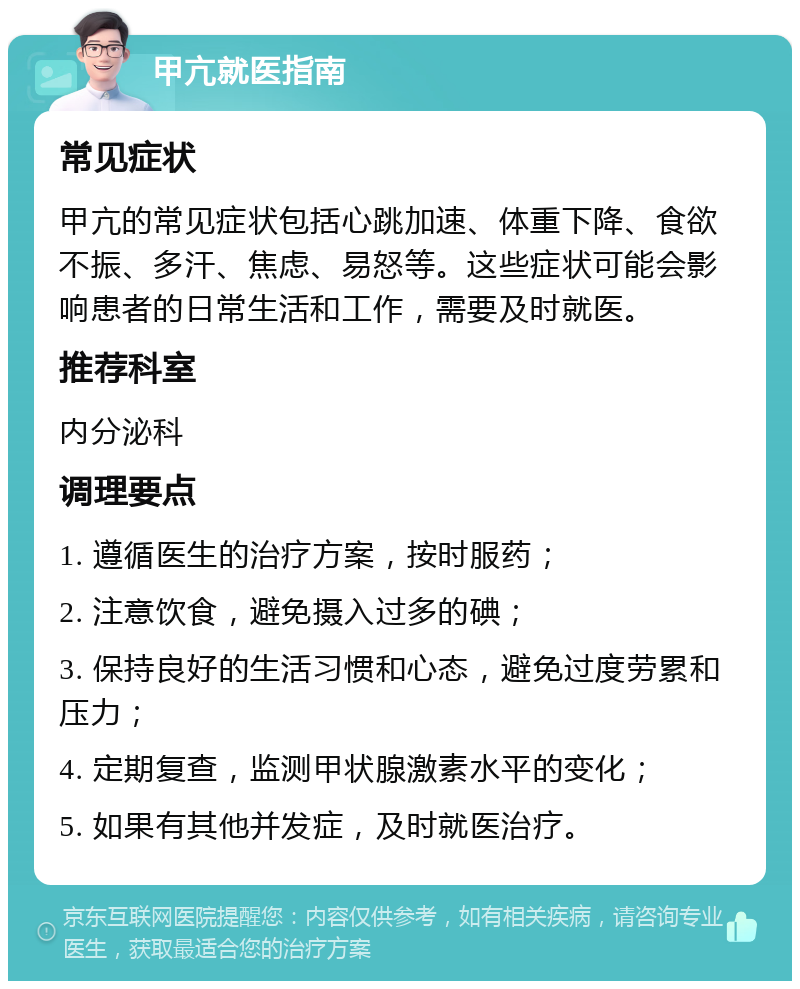 甲亢就医指南

常见症状

甲亢的常见症状包括心跳加速、体重下降、食欲不振、多汗、焦虑、易怒等。这些症状可能会影响患者的日常生活和工作，需要及时就医。

推荐科室

内分泌科

调理要点

1. 遵循医生的治疗方案，按时服药；

2. 注意饮食，避免摄入过多的碘；

3. 保持良好的生活习惯和心态，避免过度劳累和压力；

4. 定期复查，监测甲状腺激素水平的变化；

5. 如果有其他并发症，及时就医治疗。

京东互联网医院提醒您：内容仅供参考，如有相关疾病，请咨询专业医生，获取最适合您的治疗方案